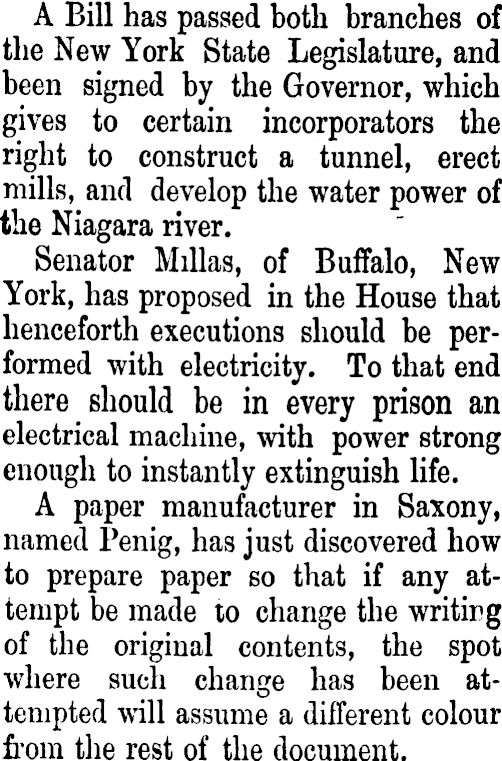 A Bill has passed both branches of the New York State Legislature, and been signed by the Governor, which gives to certain incorporators the right to construct a tunnel, erect mills, and develop the water power of the Niagara river.

Senator Millas, of Buffalo, New York, has proposed in the House that henceforth executions should be performed with electricity. To that end there should be in every prison an electrical machine, with power strong enough to instantly extinguish life.

A paper manufacturer in Saxony, named Penig, has just discovered how to prepare paper so that if any attempt be made to change the writing of the original contents, the spot where such change has been attempted will assume a different colour from the rest of the document.